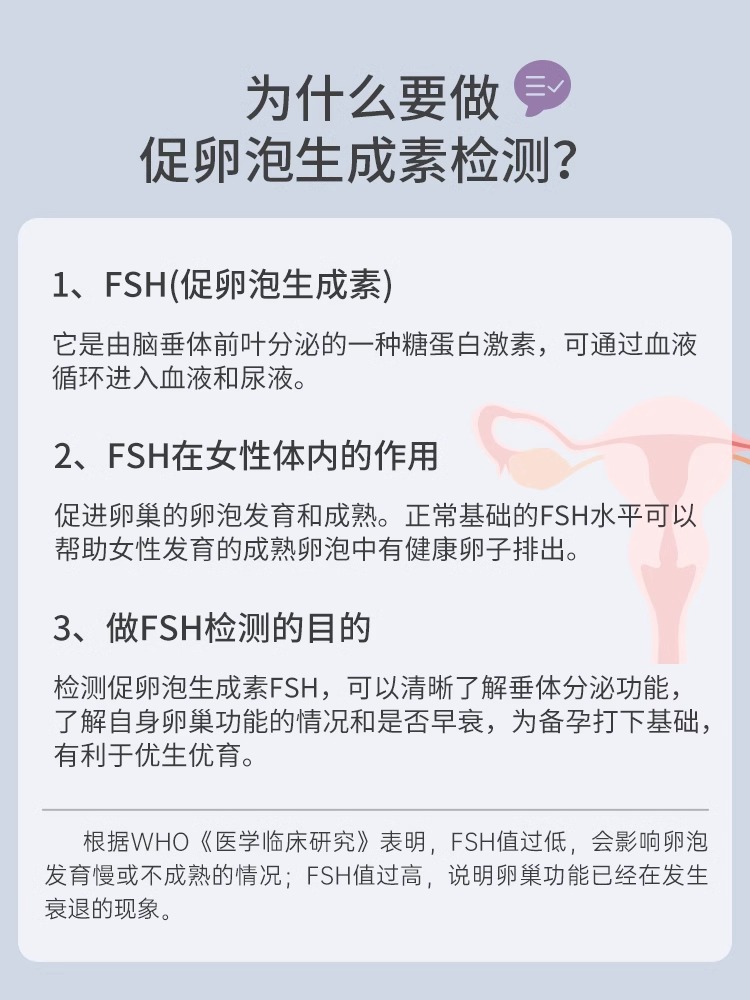 为什么要做
促卵泡生成素检测？

1、FSH(促卵泡生成素)

它是由脑垂体前叶分泌的一种糖蛋白激素，可通过血液循环进入血液和尿液。

2、FSH在女性体内的作用

促进卵巢的卵泡发育和成熟。正常基础的FSH水平可以帮助女性发育的成熟卵泡中有健康卵子排出。

3、做FSH检测的目的

检测促卵泡生成素FSH，可以清晰了解垂体分泌功能，了解自身卵巢功能的情况和是否早衰，为备孕打下基础，有利于优生优育。

根据WHO《医学临床研究》表明，FSH值过低，会影响卵泡发育慢或不成熟的情况；FSH值过高，说明卵巢功能已经在发生衰退的现象。